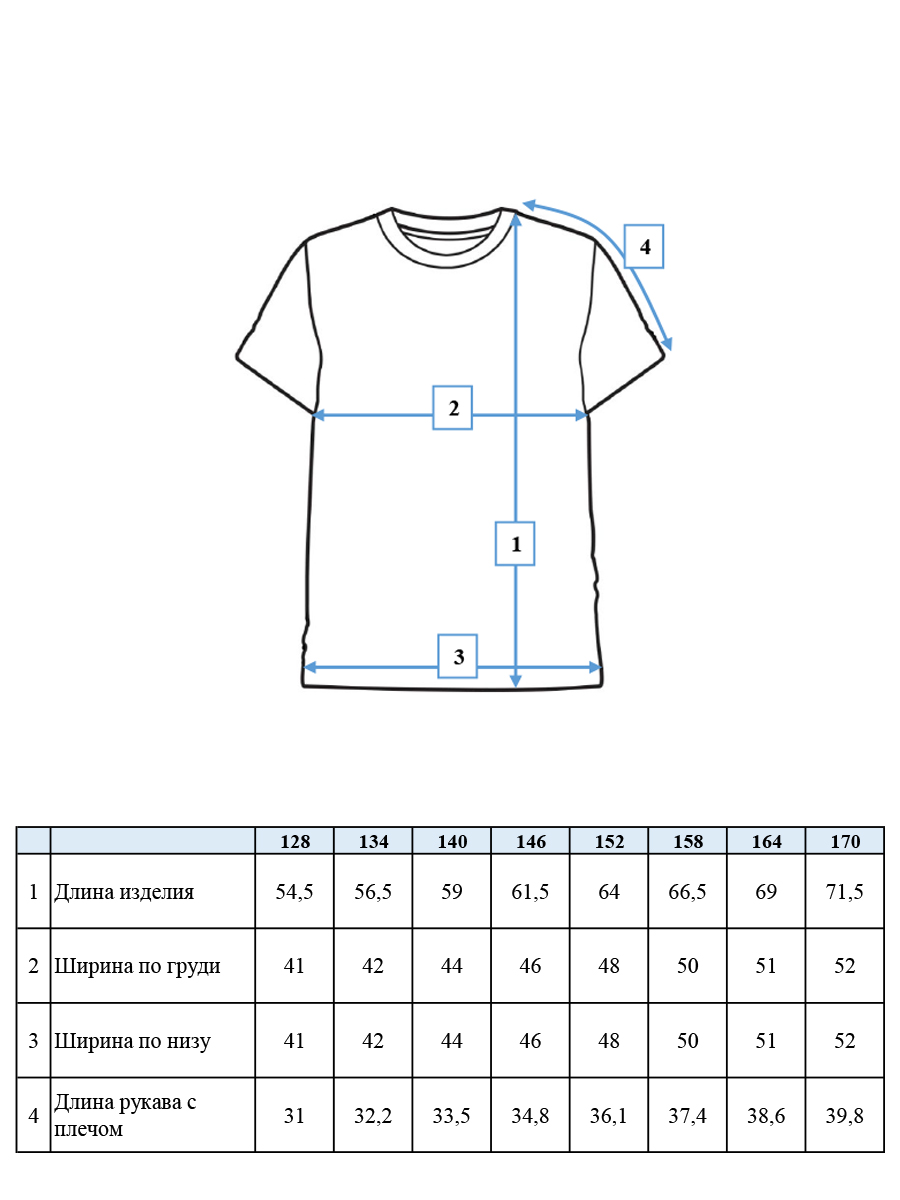 4

2

1

3

|  |  | 128 | 134 | 140 | 146 | 152 | 158 | 164 | 170 |
|---|---|---|---|---|---|---|---|---|---|
| 1 | Длина изделия | 54,5 | 56,5 | 59 | 61,5 | 64 | 66,5 | 69 | 71,5 |
| 2 | Ширина по груди | 41 | 42 | 44 | 46 | 48 | 50 | 51 | 52 |
| 3 | Ширина по низу | 41 | 42 | 44 | 46 | 48 | 50 | 51 | 52 |
| 4 | Длина рукава с плечом | 31 | 32,2 | 33,5 | 34,8 | 36,1 | 37,4 | 38,6 | 39,8 |